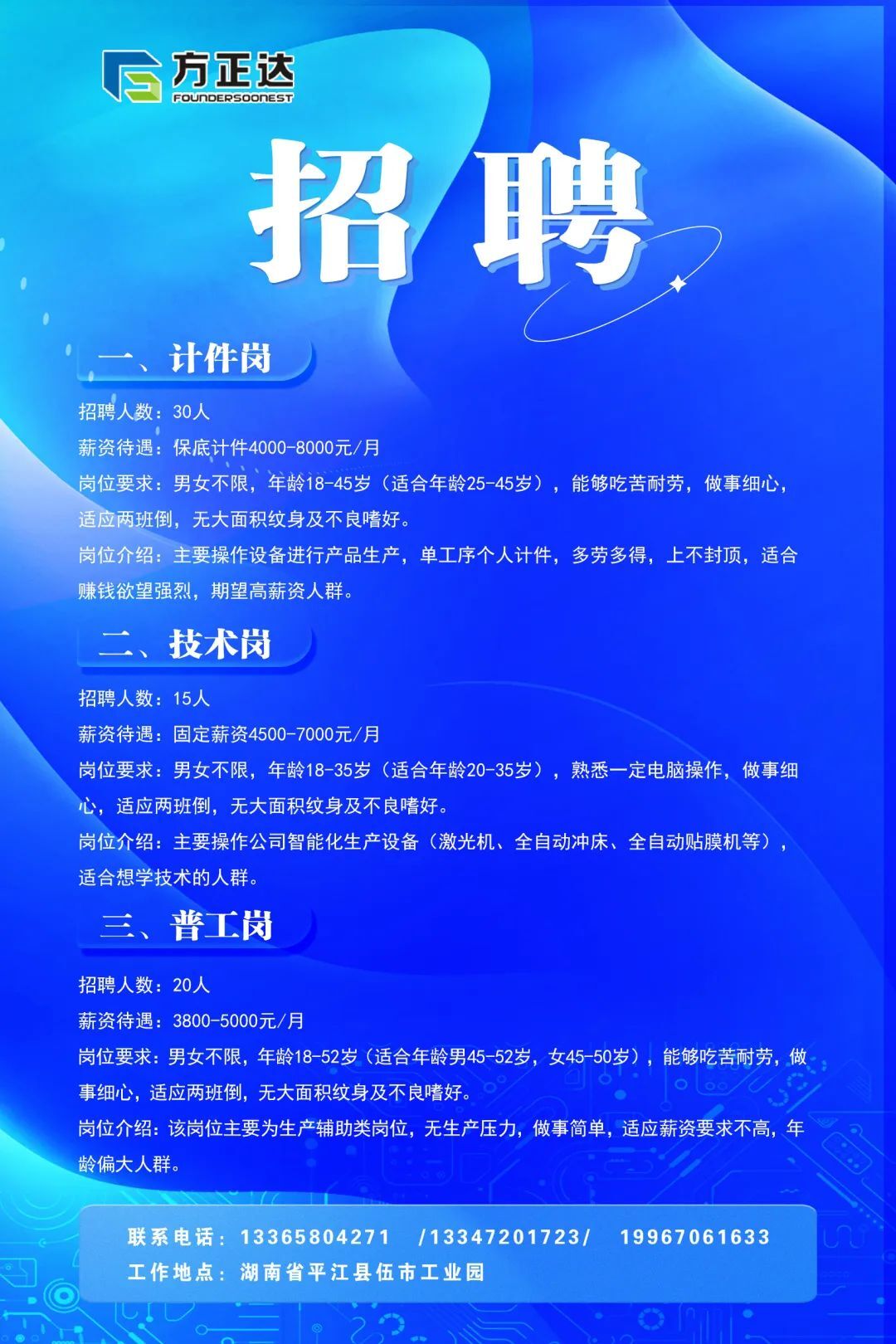 方正达
FOUNDERSOONEST

招聘

一、计件岗

招聘人数：30人

薪资待遇：保底计件4000-8000元/月

岗位要求：男女不限，年龄18-45岁（适合年龄25-45岁），能够吃苦耐劳，做事细心，适应两班倒，无大面积纹身及不良嗜好。

岗位介绍：主要操作设备进行产品生产，单工序个人计件，多劳多得，上不封顶，适合赚钱欲望强烈，期望高薪资人群。

二、技术岗

招聘人数：15人

薪资待遇：固定薪资4500-7000元/月

岗位要求：男女不限，年龄18-35岁（适合年龄20-35岁），熟悉一定电脑操作，做事细心，适应两班倒，无大面积纹身及不良嗜好。

岗位介绍：主要操作公司智能化生产设备（激光机、全自动冲床、全自动贴膜机等），适合想学技术的人群。

三、普工岗

招聘人数：20人

薪资待遇：3800-5000元/月

岗位要求：男女不限，年龄18-52岁（适合年龄男45-52岁，女45-50岁），能够吃苦耐劳，做事细心，适应两班倒，无大面积纹身及不良嗜好。

岗位介绍：该岗位主要为生产辅助类岗位，无生产压力，做事简单，适应薪资要求不高，年龄偏大人群。

联系电话：13365804271 /13347201723/ 19967061633
工作地点：湖南省平江县伍市工业园